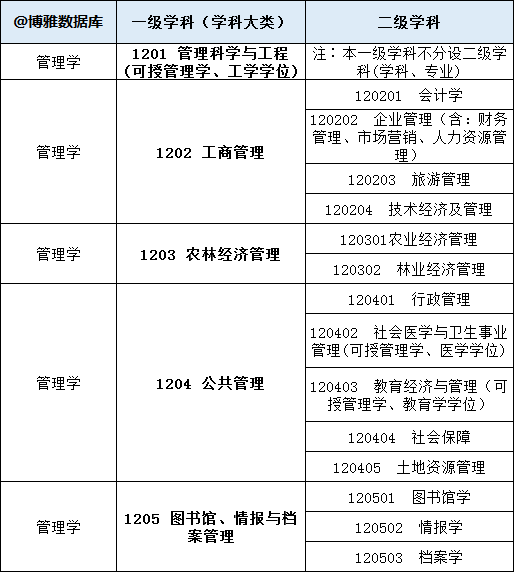 | @博雅数据库 | 一级学科（学科大类） | 二级学科 |
|---|---|---|
| 管理学 | 1201 管理科学与工程（可授管理学、工学学位） | 注：本一级学科不分设二级学科(学科、专业) |
| 管理学 | 1202 工商管理 | 120201 会计学 |
| | | 120202 企业管理（含：财务管理、市场营销、人力资源管理） |
| | | 120203 旅游管理 |
| | | 120204 技术经济及管理 |
| 管理学 | 1203 农林经济管理 | 120301农业经济管理 |
| | | 120302 林业经济管理 |
| 管理学 | 1204 公共管理 | 120401 行政管理 |
| | | 120402 社会医学与卫生事业管理(可授管理学、医学学位) |
| | | 120403 教育经济与管理（可授管理学、教育学学位） |
| | | 120404 社会保障 |
| | | 120405 土地资源管理 |
| 管理学 | 1205 图书馆、情报与档案管理 | 120501 图书馆学 |
| | | 120502 情报学 |
| | | 120503 档案学 |